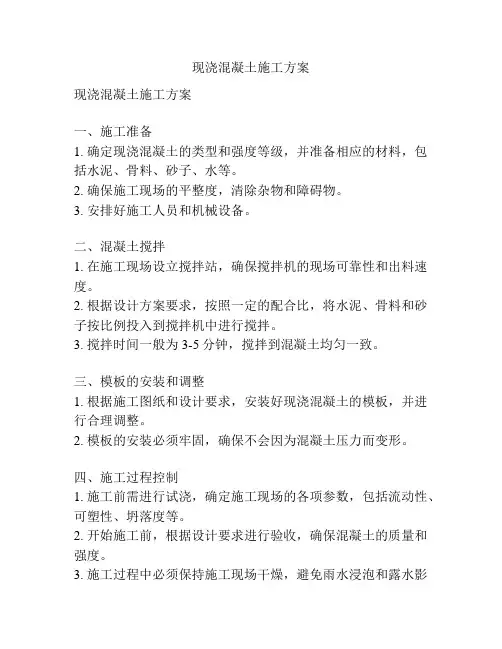 现浇混凝土施工方案

现浇混凝土施工方案

一、施工准备
1. 确定现浇混凝土的类型和强度等级，并准备相应的材料，包括水泥、骨料、砂子、水等。
2. 确保施工现场的平整度，清除杂物和障碍物。
3. 安排好施工人员和机械设备。

二、混凝土搅拌
1. 在施工现场设立搅拌站，确保搅拌机的现场可靠性和出料速度。
2. 根据设计方案要求，按照一定的配合比，将水泥、骨料和砂子按比例投入到搅拌机中进行搅拌。
3. 搅拌时间一般为 3-5 分钟，搅拌到混凝土均匀一致。

三、模板的安装和调整
1. 根据施工图纸和设计要求，安装好现浇混凝土的模板，并进行合理调整。
2. 模板的安装必须牢固，确保不会因为混凝土压力而变形。

四、施工过程控制
1. 施工前需进行试浇，确定施工现场的各项参数，包括流动性、可塑性、坍落度等。
2. 开始施工前，根据设计要求进行验收，确保混凝土的质量和强度。
3. 施工过程中必须保持施工现场干燥，避免雨水浸泡和露水影